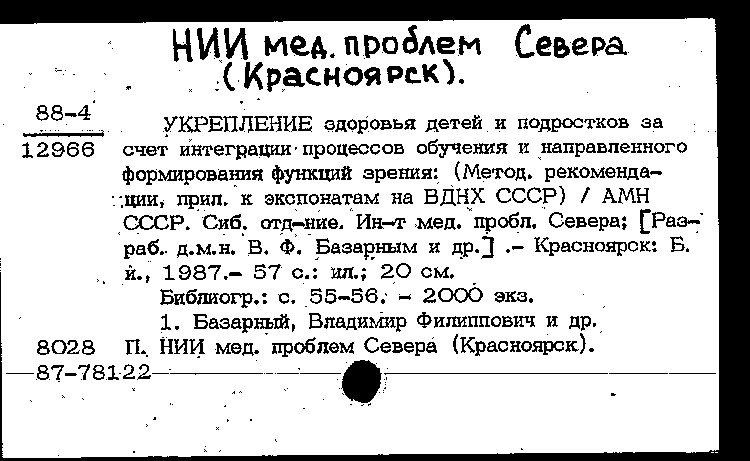 НИИ мед. проблем Севера (Красноярск).

88-4
12966

УКРЕПЛЕНИЕ здоровья детей и подростков за счет интеграции процессов обучения и направленного формирования функций зрения: (Метод. рекомендации, прил. к экспонатам на ВДНХ СССР) / АМН СССР. Сиб. отд-ние. Ин-т мед. пробл. Севера; [Разраб. д.м.н. В. Ф. Базарным и др.] .- Красноярск: Б. и., 1987.- 57 с.: ил.; 20 см.
Библиогр.: с. 55-56. - 2000 экз.
1. Базарный, Владимир Филиппович и др.

8028 П. НИИ мед. проблем Севера (Красноярск).
87-78122